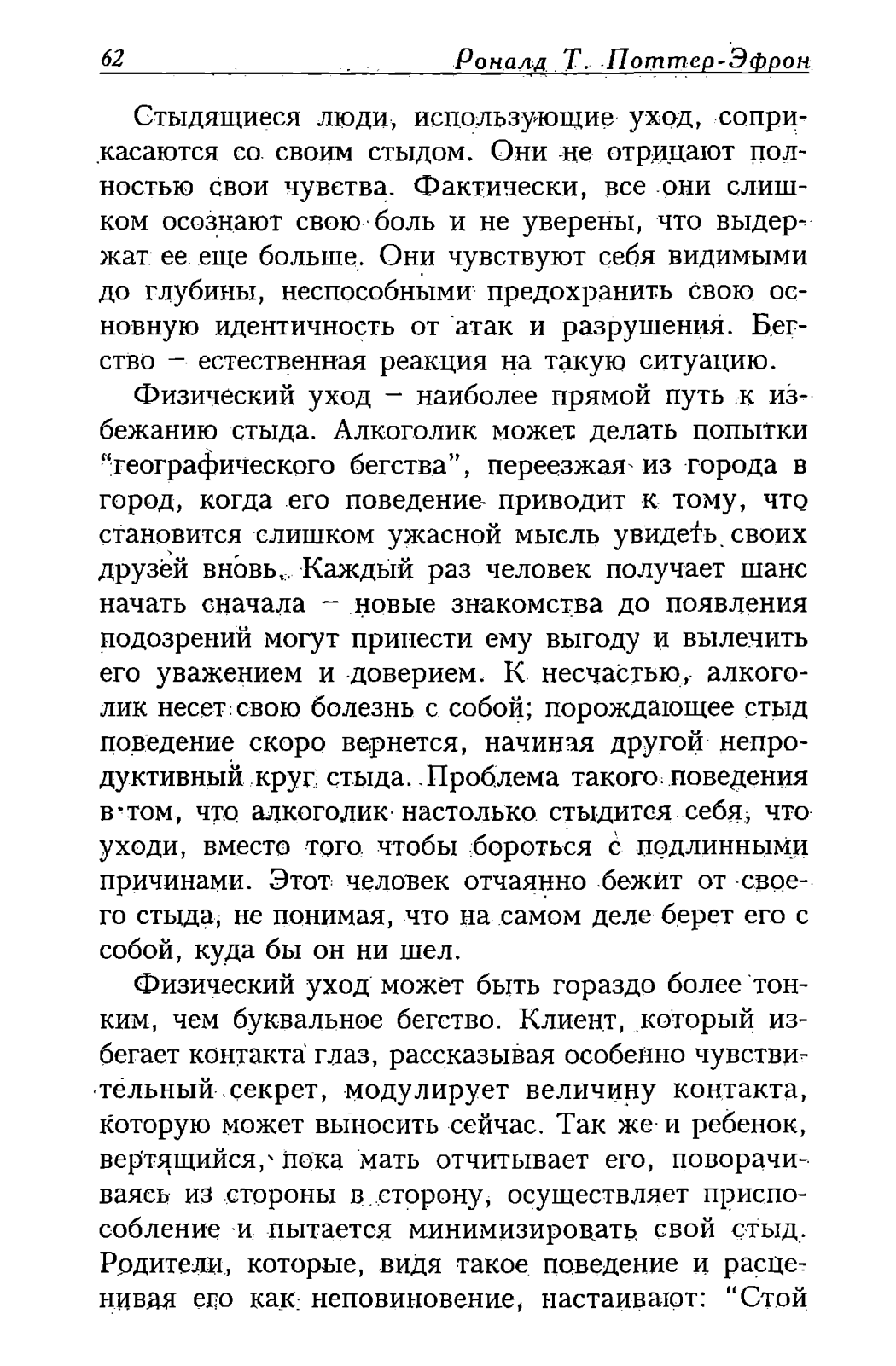 62 Роналд Т. Поттер-Эфрон

Стыдящиеся люди, использующие уход, соприкасаются со своим стыдом. Они не отрицают полностью свои чувства. Фактически, все они слишком осознают свою боль и не уверены, что выдержат ее еще больше. Они чувствуют себя видимыми до глубины, неспособными предохранить свою основную идентичность от атак и разрушения. Бегство – естественная реакция на такую ситуацию.

Физический уход – наиболее прямой путь к избежанию стыда. Алкоголик может делать попытки "географического бегства", переезжая из города в город, когда его поведение приводит к тому, что становится слишком ужасной мысль увидеть своих друзей вновь. Каждый раз человек получает шанс начать сначала – новые знакомства до появления подозрений могут принести ему выгоду и вылечить его уважением и доверием. К несчастью, алкоголик несет свою болезнь с собой; порождающее стыд поведение скоро вернется, начиная другой непродуктивный круг стыда. Проблема такого поведения в том, что алкоголик настолько стыдится себя, что уходи, вместо того чтобы бороться с подлинными причинами. Этот человек отчаянно бежит от своего стыда, не понимая, что на самом деле берет его с собой, куда бы он ни шел.

Физический уход может быть гораздо более тонким, чем буквальное бегство. Клиент, который избегает контакта глаз, рассказывая особенно чувствительный секрет, модулирует величину контакта, которую может выносить сейчас. Так же и ребенок, вертящийся, пока мать отчитывает его, поворачиваясь из стороны в сторону, осуществляет приспособление и пытается минимизировать свой стыд. Родители, которые, видя такое поведение и расценивая его как неповиновение, настаивают: "Стой